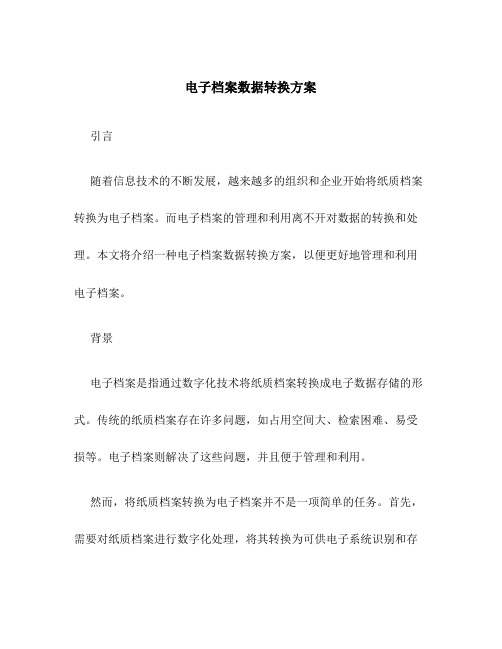 电子档案数据转换方案

引言

随着信息技术的不断发展，越来越多的组织和企业开始将纸质档案转换为电子档案。而电子档案的管理和利用离不开对数据的转换和处理。本文将介绍一种电子档案数据转换方案，以便更好地管理和利用电子档案。

背景

电子档案是指通过数字化技术将纸质档案转换成电子数据存储的形式。传统的纸质档案存在许多问题，如占用空间大、检索困难、易受损等。电子档案则解决了这些问题，并且便于管理和利用。

然而，将纸质档案转换为电子档案并不是一项简单的任务。首先，需要对纸质档案进行数字化处理，将其转换为可供电子系统识别和存